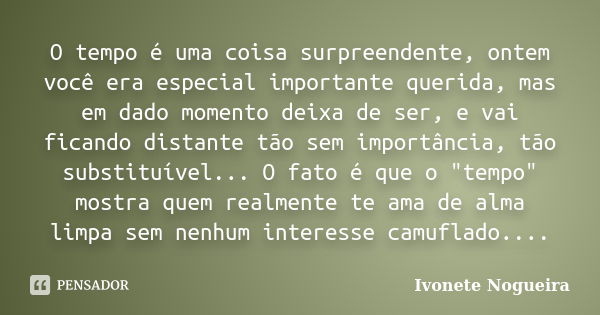 O tempo é uma coisa surpreendente, ontem você era especial importante querida, mas em dado momento deixa de ser, e vai ficando distante tão sem importância, tão substituível... O fato é que o "tempo" mostra quem realmente te ama de alma limpa sem nenhum interesse camuflado....

PENSADOR

Ivonete Nogueira